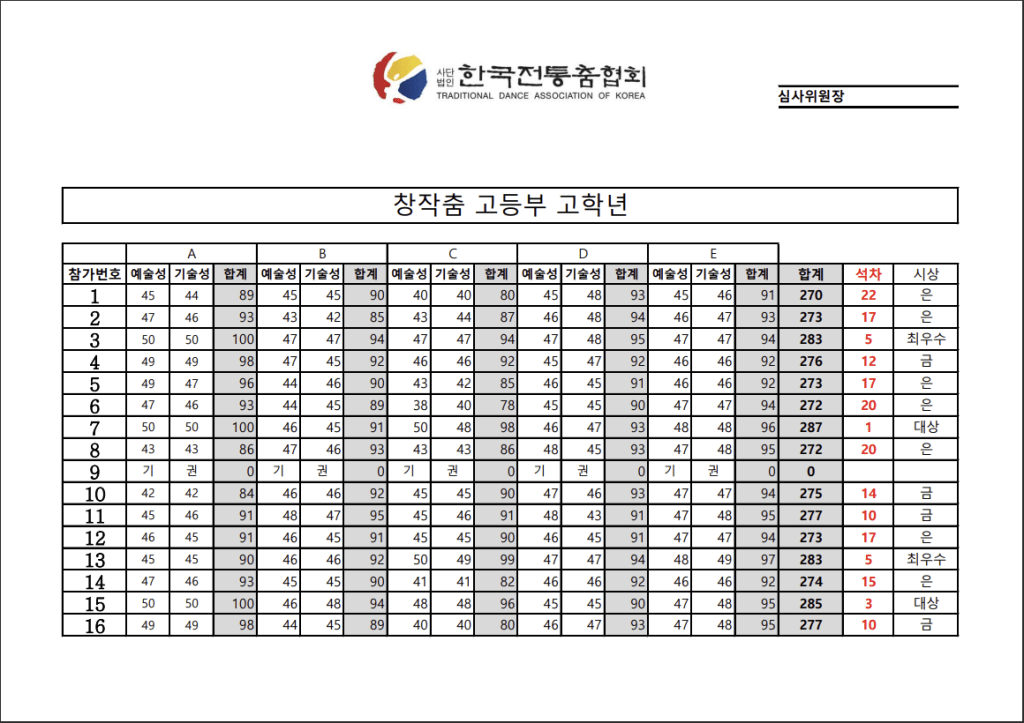 사단법인 한국전통춤협회
TRADITIONAL DANCE ASSOCIATION OF KOREA

심사위원장

창작춤 고등부 고학년

| | A | | | B | | | C | | | D | | | E | | | | | |
|---|---|---|---|---|---|---|---|---|---|---|---|---|---|---|---|---|---|---|
| 참가번호 | 예술성 | 기술성 | 합계 | 예술성 | 기술성 | 합계 | 예술성 | 기술성 | 합계 | 예술성 | 기술성 | 합계 | 예술성 | 기술성 | 합계 | 합계 | 석차 | 시상 |
| 1 | 45 | 44 | 89 | 45 | 45 | 90 | 40 | 40 | 80 | 45 | 48 | 93 | 45 | 46 | 91 | 270 | 22 | 은 |
| 2 | 47 | 46 | 93 | 43 | 42 | 85 | 43 | 44 | 87 | 46 | 48 | 94 | 46 | 47 | 93 | 273 | 17 | 은 |
| 3 | 50 | 50 | 100 | 47 | 47 | 94 | 47 | 47 | 94 | 47 | 48 | 95 | 47 | 47 | 94 | 283 | 5 | 최우수 |
| 4 | 49 | 49 | 98 | 47 | 45 | 92 | 46 | 46 | 92 | 45 | 47 | 92 | 46 | 46 | 92 | 276 | 12 | 금 |
| 5 | 49 | 47 | 96 | 44 | 46 | 90 | 43 | 42 | 85 | 46 | 45 | 91 | 46 | 46 | 92 | 273 | 17 | 은 |
| 6 | 47 | 46 | 93 | 44 | 45 | 89 | 38 | 40 | 78 | 45 | 45 | 90 | 47 | 47 | 94 | 272 | 20 | 은 |
| 7 | 50 | 50 | 100 | 46 | 45 | 91 | 50 | 48 | 98 | 46 | 47 | 93 | 48 | 48 | 96 | 287 | 1 | 대상 |
| 8 | 43 | 43 | 86 | 47 | 46 | 93 | 43 | 43 | 86 | 48 | 45 | 93 | 47 | 48 | 95 | 272 | 20 | 은 |
| 9 | 기 | 권 | 0 | 기 | 권 | 0 | 기 | 권 | 0 | 기 | 권 | 0 | 기 | 권 | 0 | 0 | | |
| 10 | 42 | 42 | 84 | 46 | 46 | 92 | 45 | 45 | 90 | 47 | 46 | 93 | 47 | 47 | 94 | 275 | 14 | 금 |
| 11 | 45 | 46 | 91 | 48 | 47 | 95 | 45 | 46 | 91 | 48 | 43 | 91 | 47 | 48 | 95 | 277 | 10 | 금 |
| 12 | 46 | 45 | 91 | 46 | 45 | 91 | 45 | 45 | 90 | 46 | 45 | 91 | 47 | 47 | 94 | 273 | 17 | 은 |
| 13 | 45 | 45 | 90 | 46 | 46 | 92 | 50 | 49 | 99 | 47 | 47 | 94 | 48 | 49 | 97 | 283 | 5 | 최우수 |
| 14 | 47 | 46 | 93 | 45 | 45 | 90 | 41 | 41 | 82 | 46 | 46 | 92 | 46 | 46 | 92 | 274 | 15 | 은 |
| 15 | 50 | 50 | 100 | 46 | 48 | 94 | 48 | 48 | 96 | 45 | 45 | 90 | 47 | 48 | 95 | 285 | 3 | 대상 |
| 16 | 49 | 49 | 98 | 44 | 45 | 89 | 40 | 40 | 80 | 46 | 47 | 93 | 47 | 48 | 95 | 277 | 10 | 금 |